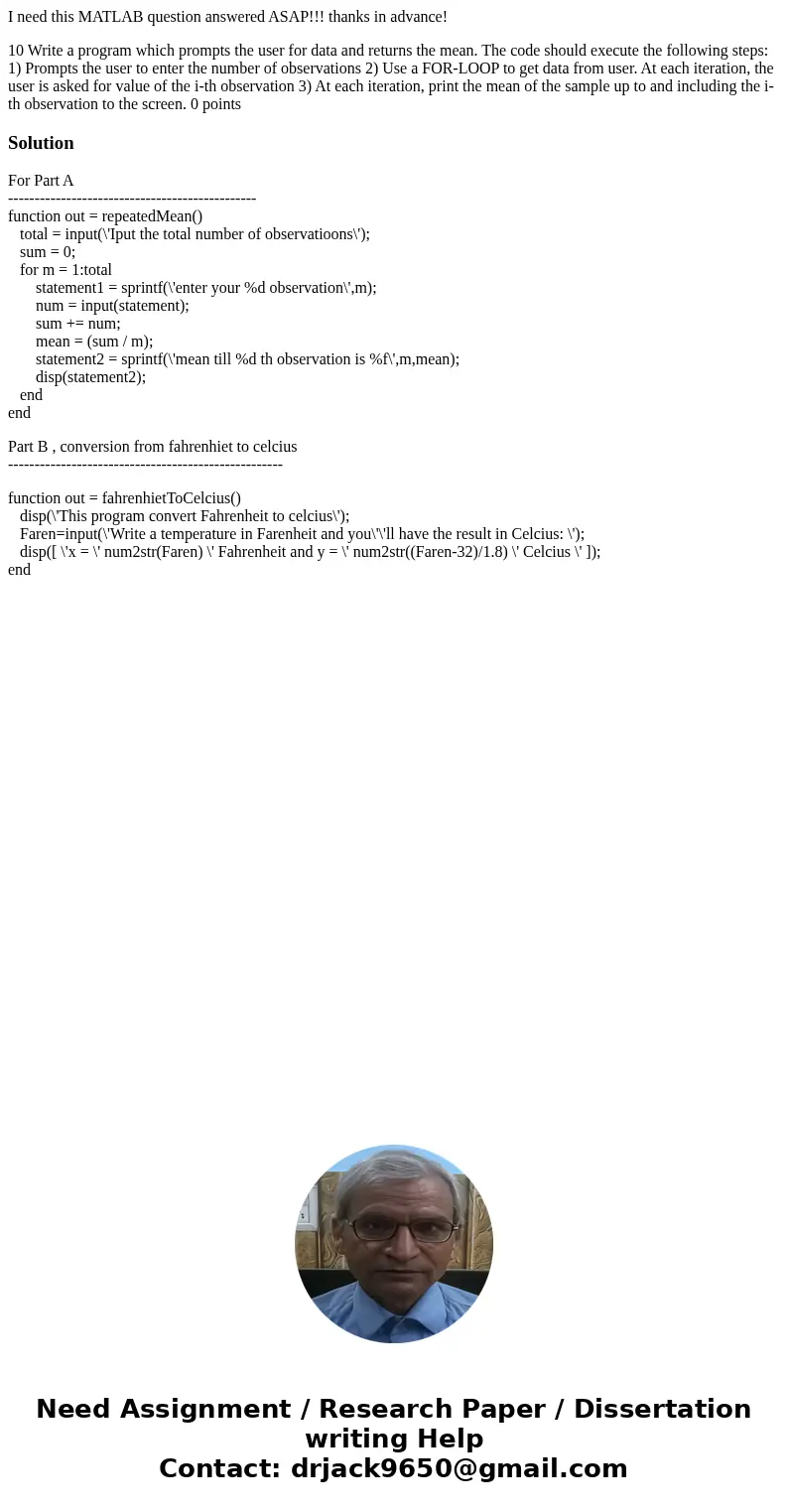 I need this MATLAB question answered ASAP!!! thanks in advance!

10 Write a program which prompts the user for data and returns the mean. The code should execute the following steps: 1) Prompts the user to enter the number of observations 2) Use a FOR-LOOP to get data from user. At each iteration, the user is asked for value of the i-th observation 3) At each iteration, print the mean of the sample up to and including the i-th observation to the screen. 0 points

Solution

For Part A
-----------------------------------------------
function out = repeatedMean()
total = input(\'Iput the total number of observatioons\');
sum = 0;
for m = 1:total
statement1 = sprintf(\'enter your %d observation\',m);
num = input(statement);
sum += num;
mean = (sum / m);
statement2 = sprintf(\'mean till %d th observation is %f\',m,mean);
disp(statement2);
end
end

Part B , conversion from fahrenhiet to celcius
----------------------------------------------------

function out = fahrenhietToCelcius()
disp(\'This program convert Fahrenheit to celcius\');
Faren=input(\'Write a temperature in Farenheit and you\'\'ll have the result in Celcius: \');
disp([ \'x = \' num2str(Faren) \' Fahrenheit and y = \' num2str((Faren-32)/1.8) \' Celcius \' ]);
end

Need Assignment / Research Paper / Dissertation writing Help
Contact: drjack9650@gmail.com